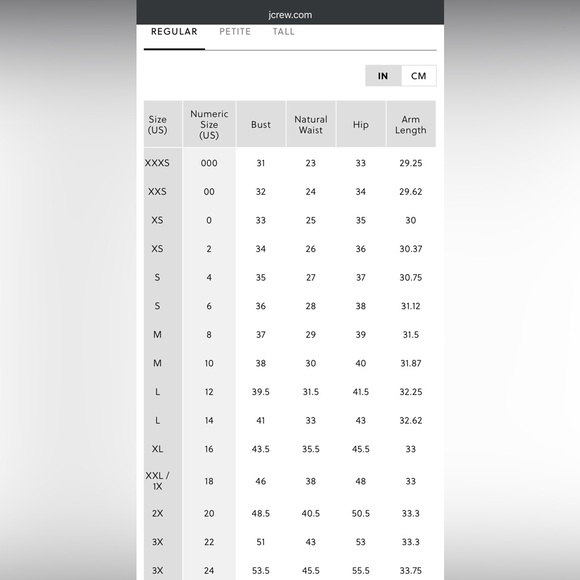 jcrew.com

REGULAR PETITE TALL

IN CM

| Size (US) | Numeric Size (US) | Bust | Natural Waist | Hip | Arm Length |
|---|---|---|---|---|---|
| XXXS | 000 | 31 | 23 | 33 | 29.25 |
| XXS | 00 | 32 | 24 | 34 | 29.62 |
| XS | 0 | 33 | 25 | 35 | 30 |
| XS | 2 | 34 | 26 | 36 | 30.37 |
| S | 4 | 35 | 27 | 37 | 30.75 |
| S | 6 | 36 | 28 | 38 | 31.12 |
| M | 8 | 37 | 29 | 39 | 31.5 |
| M | 10 | 38 | 30 | 40 | 31.87 |
| L | 12 | 39.5 | 31.5 | 41.5 | 32.25 |
| L | 14 | 41 | 33 | 43 | 32.62 |
| XL | 16 | 43.5 | 35.5 | 45.5 | 33 |
| XXL / 1X | 18 | 46 | 38 | 48 | 33 |
| 2X | 20 | 48.5 | 40.5 | 50.5 | 33.3 |
| 3X | 22 | 51 | 43 | 53 | 33.3 |
| 3X | 24 | 53.5 | 45.5 | 55.5 | 33.75 |